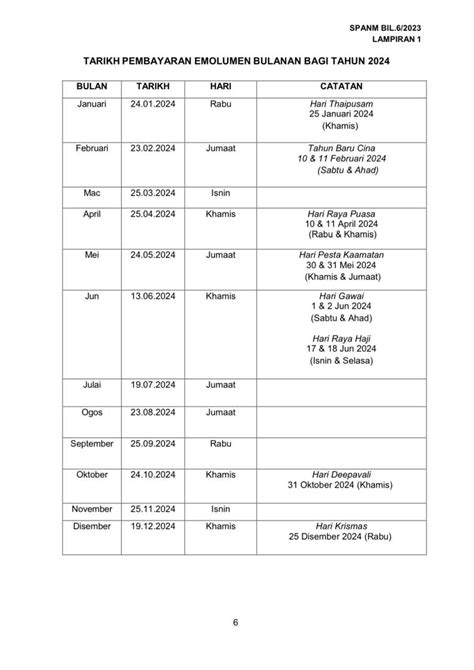 SPANM BIL.6/2023
LAMPIRAN 1

TARIKH PEMBAYARAN EMOLUMEN BULANAN BAGI TAHUN 2024

| BULAN | TARIKH | HARI | CATATAN |
|---|---|---|---|
| Januari | 24.01.2024 | Rabu | Hari Thaipusam 25 Januari 2024 (Khamis) |
| Februari | 23.02.2024 | Jumaat | Tahun Baru Cina 10 & 11 Februari 2024 (Sabtu & Ahad) |
| Mac | 25.03.2024 | Isnin | |
| April | 25.04.2024 | Khamis | Hari Raya Puasa 10 & 11 April 2024 (Rabu & Khamis) |
| Mei | 24.05.2024 | Jumaat | Hari Pesta Kaamatan 30 & 31 Mei 2024 (Khamis & Jumaat) |
| Jun | 13.06.2024 | Khamis | Hari Gawai 1 & 2 Jun 2024 (Sabtu & Ahad) Hari Raya Haji 17 & 18 Jun 2024 (Isnin & Selasa) |
| Julai | 19.07.2024 | Jumaat | |
| Ogos | 23.08.2024 | Jumaat | |
| September | 25.09.2024 | Rabu | |
| Oktober | 24.10.2024 | Khamis | Hari Deepavali 31 Oktober 2024 (Khamis) |
| November | 25.11.2024 | Isnin | |
| Disember | 19.12.2024 | Khamis | Hari Krismas 25 Disember 2024 (Rabu) |

6